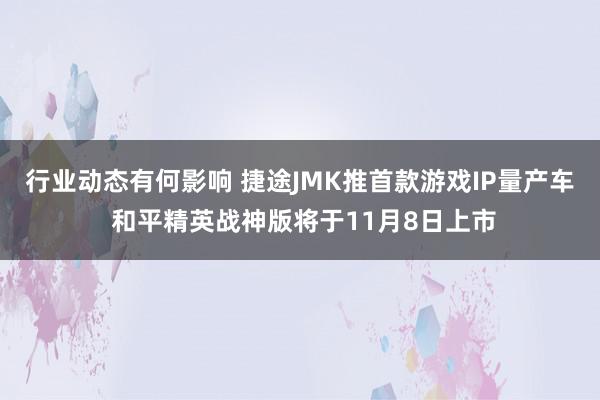 行业动态有何影响 捷途JMK推首款游戏IP量产车和平精英战神版将于11月8日上市